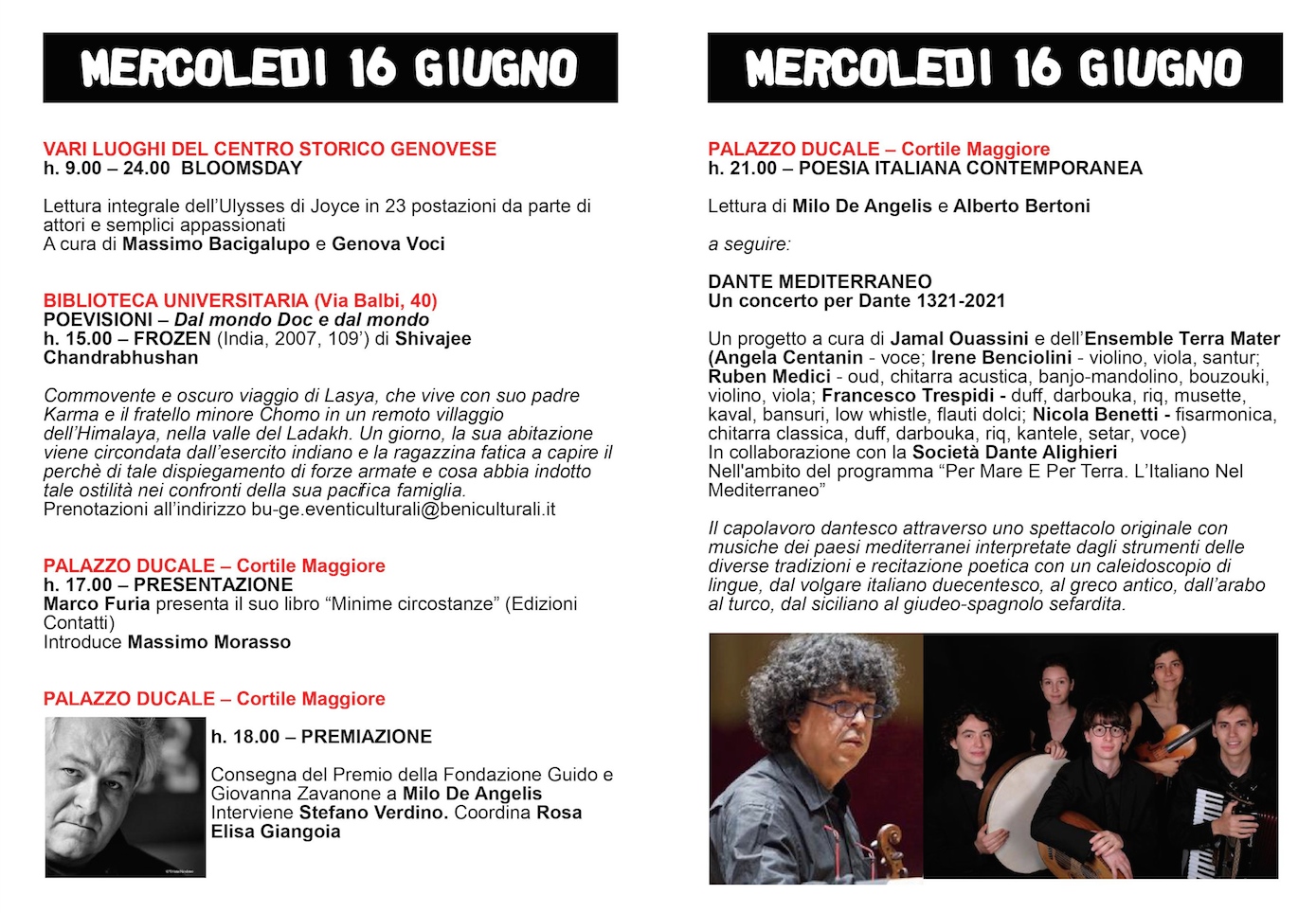 MERCOLEDI 16 GIUGNO

VARI LUOGHI DEL CENTRO STORICO GENOVESE
h. 9.00 – 24.00 BLOOMSDAY

Lettura integrale dell'Ulysses di Joyce in 23 postazioni da parte di attori e semplici appassionati
A cura di Massimo Bacigalupo e Genova Voci

BIBLIOTECA UNIVERSITARIA (Via Balbi, 40)
POEVISIONI – Dal mondo Doc e dal mondo
h. 15.00 – FROZEN (India, 2007, 109') di Shivajee Chandrabhushan

Commovente e oscuro viaggio di Lasya, che vive con suo padre Karma e il fratello minore Chomo in un remoto villaggio dell'Himalaya, nella valle del Ladakh. Un giorno, la sua abitazione viene circondata dall'esercito indiano e la ragazzina fatica a capire il perchè di tale dispiegamento di forze armate e cosa abbia indotto tale ostilità nei confronti della sua pacifica famiglia.
Prenotazioni all'indirizzo bu-ge.eventiculturali@beniculturali.it

PALAZZO DUCALE – Cortile Maggiore
h. 17.00 – PRESENTAZIONE
Marco Furia presenta il suo libro "Minime circostanze" (Edizioni Contatti)
Introduce Massimo Morasso

PALAZZO DUCALE – Cortile Maggiore

h. 18.00 – PREMIAZIONE

Consegna del Premio della Fondazione Guido e Giovanna Zavanone a Milo De Angelis
Interviene Stefano Verdino. Coordina Rosa Elisa Giangoia

MERCOLEDI 16 GIUGNO

PALAZZO DUCALE – Cortile Maggiore
h. 21.00 – POESIA ITALIANA CONTEMPORANEA

Lettura di Milo De Angelis e Alberto Bertoni

a seguire:

DANTE MEDITERRANEO
Un concerto per Dante 1321-2021

Un progetto a cura di Jamal Ouassini e dell'Ensemble Terra Mater (Angela Centanin - voce; Irene Benciolini - violino, viola, santur; Ruben Medici - oud, chitarra acustica, banjo-mandolino, bouzouki, violino, viola; Francesco Trespidi - duff, darbouka, riq, musette, kaval, bansuri, low whistle, flauti dolci; Nicola Benetti - fisarmonica, chitarra classica, duff, darbouka, riq, kantele, setar, voce)
In collaborazione con la Società Dante Alighieri
Nell'ambito del programma "Per Mare E Per Terra. L'Italiano Nel Mediterraneo"

Il capolavoro dantesco attraverso uno spettacolo originale con musiche dei paesi mediterranei interpretate dagli strumenti delle diverse tradizioni e recitazione poetica con un caleidoscopio di lingue, dal volgare italiano duecentesco, al greco antico, dall'arabo al turco, dal siciliano al giudeo-spagnolo sefardita.